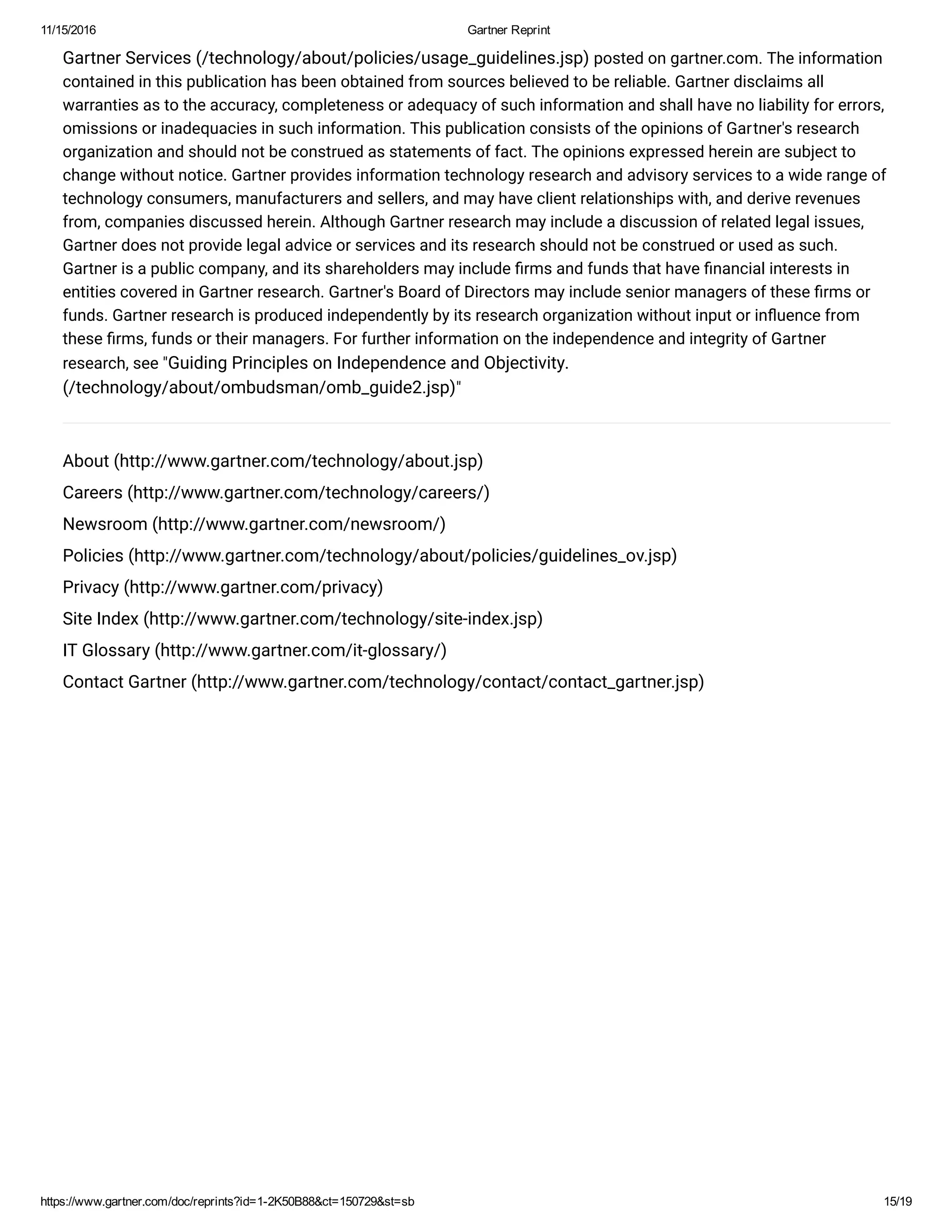 11/15/2016 Gartner Reprint

Gartner Services (/technology/about/policies/usage_guidelines.jsp) posted on gartner.com. The information contained in this publication has been obtained from sources believed to be reliable. Gartner disclaims all warranties as to the accuracy, completeness or adequacy of such information and shall have no liability for errors, omissions or inadequacies in such information. This publication consists of the opinions of Gartner's research organization and should not be construed as statements of fact. The opinions expressed herein are subject to change without notice. Gartner provides information technology research and advisory services to a wide range of technology consumers, manufacturers and sellers, and may have client relationships with, and derive revenues from, companies discussed herein. Although Gartner research may include a discussion of related legal issues, Gartner does not provide legal advice or services and its research should not be construed or used as such. Gartner is a public company, and its shareholders may include firms and funds that have financial interests in entities covered in Gartner research. Gartner's Board of Directors may include senior managers of these firms or funds. Gartner research is produced independently by its research organization without input or influence from these firms, funds or their managers. For further information on the independence and integrity of Gartner research, see "Guiding Principles on Independence and Objectivity. (/technology/about/ombudsman/omb_guide2.jsp)"

About (http://www.gartner.com/technology/about.jsp)
Careers (http://www.gartner.com/technology/careers/)
Newsroom (http://www.gartner.com/newsroom/)
Policies (http://www.gartner.com/technology/about/policies/guidelines_ov.jsp)
Privacy (http://www.gartner.com/privacy)
Site Index (http://www.gartner.com/technology/site-index.jsp)
IT Glossary (http://www.gartner.com/it-glossary/)
Contact Gartner (http://www.gartner.com/technology/contact/contact_gartner.jsp)

https://www.gartner.com/doc/reprints?id=1-2K50B88&ct=150729&st=sb 15/19